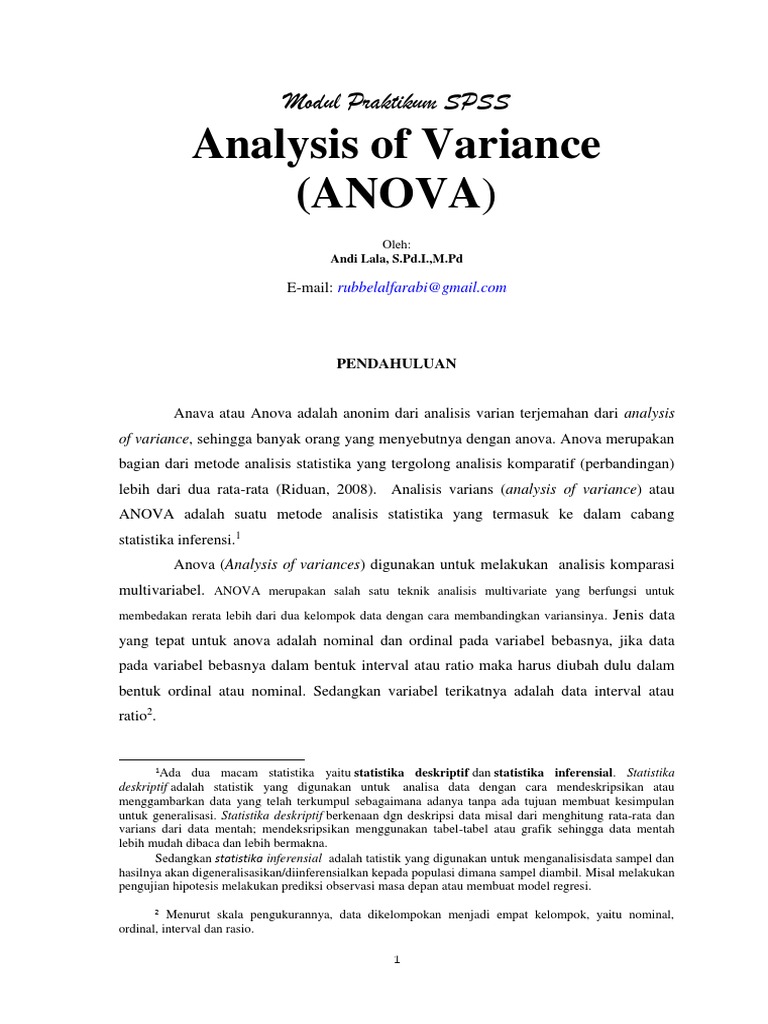 Modul Praktikum SPSS

Analysis of Variance (ANOVA)

Oleh:
Andi Lala, S.Pd.I.,M.Pd

E-mail: rubbelalfarabi@gmail.com

PENDAHULUAN

Anava atau Anova adalah anonim dari analisis varian terjemahan dari analysis of variance, sehingga banyak orang yang menyebutnya dengan anova. Anova merupakan bagian dari metode analisis statistika yang tergolong analisis komparatif (perbandingan) lebih dari dua rata-rata (Riduan, 2008). Analisis varians (analysis of variance) atau ANOVA adalah suatu metode analisis statistika yang termasuk ke dalam cabang statistika inferensi.$^1$

Anova (Analysis of variances) digunakan untuk melakukan analisis komparasi multivariabel. ANOVA merupakan salah satu teknik analisis multivariate yang berfungsi untuk membedakan rerata lebih dari dua kelompok data dengan cara membandingkan variansinya. Jenis data yang tepat untuk anova adalah nominal dan ordinal pada variabel bebasnya, jika data pada variabel bebasnya dalam bentuk interval atau ratio maka harus diubah dulu dalam bentuk ordinal atau nominal. Sedangkan variabel terikatnya adalah data interval atau ratio$^2$.

$^1$Ada dua macam statistika yaitu statistika deskriptif dan statistika inferensial. Statistika deskriptif adalah statistik yang digunakan untuk analisa data dengan cara mendeskripsikan atau menggambarkan data yang telah terkumpul sebagaimana adanya tanpa ada tujuan membuat kesimpulan untuk generalisasi. Statistika deskriptif berkenaan dgn deskripsi data misal dari menghitung rata-rata dan varians dari data mentah; mendeksripsikan menggunakan tabel-tabel atau grafik sehingga data mentah lebih mudah dibaca dan lebih bermakna.

Sedangkan statistika inferensial adalah tatistik yang digunakan untuk menganalisisdata sampel dan hasilnya akan digeneralisasikan/diinferensialkan kepada populasi dimana sampel diambil. Misal melakukan pengujian hipotesis melakukan prediksi observasi masa depan atau membuat model regresi.

$^2$ Menurut skala pengukurannya, data dikelompokan menjadi empat kelompok, yaitu nominal, ordinal, interval dan rasio.

1